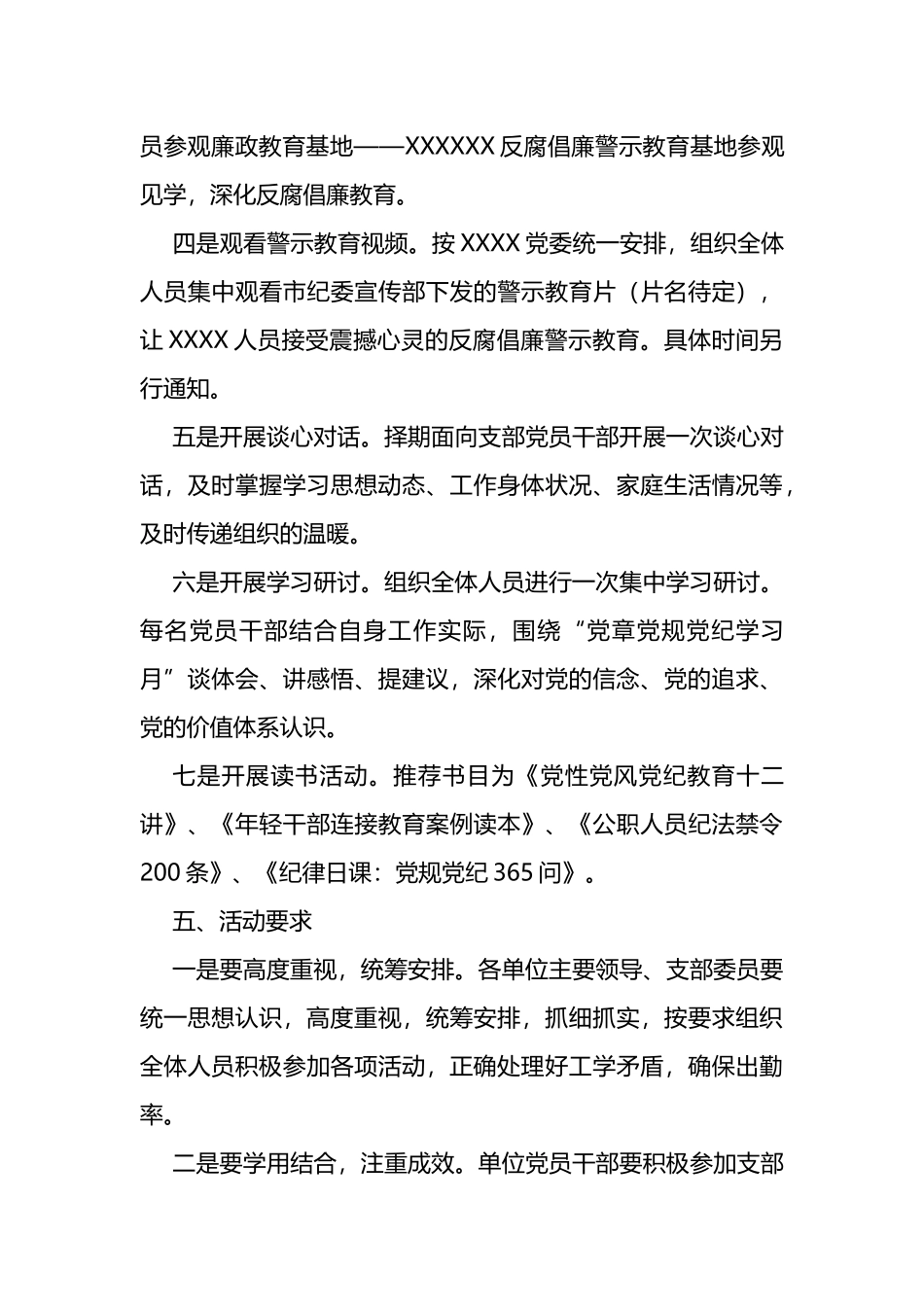 员参观廉政教育基地——XXXXXX 反腐倡廉警示教育基地参观见学，深化反腐倡廉教育。

四是观看警示教育视频。按 XXXX 党委统一安排，组织全体人员集中观看市纪委宣传部下发的警示教育片（片名待定），让 XXXX 人员接受震撼心灵的反腐倡廉警示教育。具体时间另行通知。

五是开展谈心对话。择期面向支部党员干部开展一次谈心对话，及时掌握学习思想动态、工作身体状况、家庭生活情况等，及时传递组织的温暖。

六是开展学习研讨。组织全体人员进行一次集中学习研讨。每名党员干部结合自身工作实际，围绕“党章党规党纪学习月”谈体会、讲感悟、提建议，深化对党的信念、党的追求、党的价值体系认识。

七是开展读书活动。推荐书目为《党性党风党纪教育十二讲》、《年轻干部连接教育案例读本》、《公职人员纪法禁令 200 条》、《纪律日课：党规党纪 365 问》。

五、活动要求

一是要高度重视，统筹安排。各单位主要领导、支部委员要统一思想认识，高度重视，统筹安排，抓细抓实，按要求组织全体人员积极参加各项活动，正确处理好工学矛盾，确保出勤率。

二是要学用结合，注重成效。单位党员干部要积极参加支部